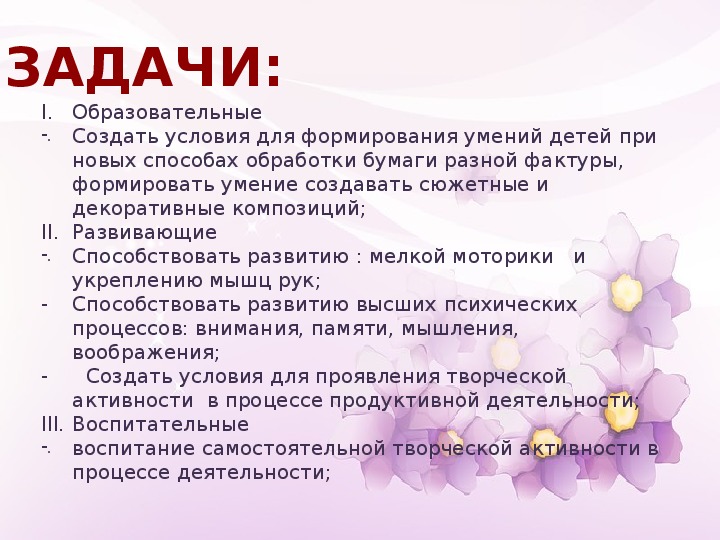 ЗАДАЧИ:

I. Образовательные
- Создать условия для формирования умений детей при новых способах обработки бумаги разной фактуры, формировать умение создавать сюжетные и декоративные композиций;
II. Развивающие
- Способствовать развитию : мелкой моторики и укреплению мышц рук;
- Способствовать развитию высших психических процессов: внимания, памяти, мышления, воображения;
- Создать условия для проявления творческой активности в процессе продуктивной деятельности;
III. Воспитательные
- воспитание самостоятельной творческой активности в процессе деятельности;